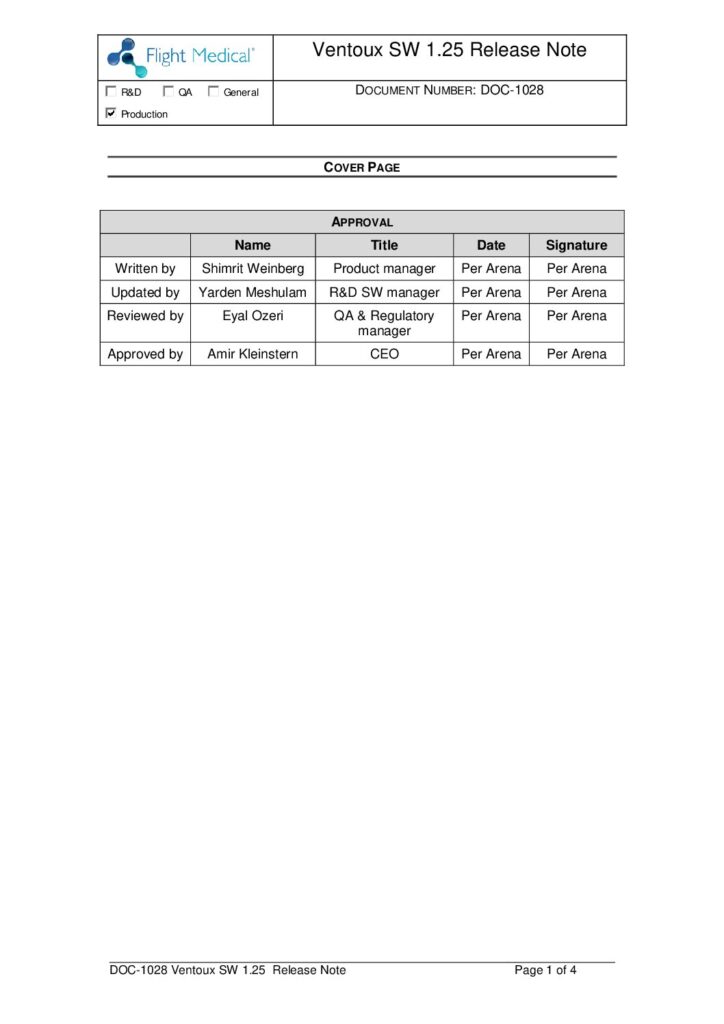 Flight Medical®

Ventoux SW 1.25 Release Note

☐ R&D ☐ QA ☐ General
☑ Production

DOCUMENT NUMBER: DOC-1028

COVER PAGE

| APPROVAL | | | | |
|---|---|---|---|---|
| | Name | Title | Date | Signature |
| Written by | Shimrit Weinberg | Product manager | Per Arena | Per Arena |
| Updated by | Yarden Meshulam | R&D SW manager | Per Arena | Per Arena |
| Reviewed by | Eyal Ozeri | QA & Regulatory manager | Per Arena | Per Arena |
| Approved by | Amir Kleinstern | CEO | Per Arena | Per Arena |

DOC-1028 Ventoux SW 1.25 Release Note Page 1 of 4